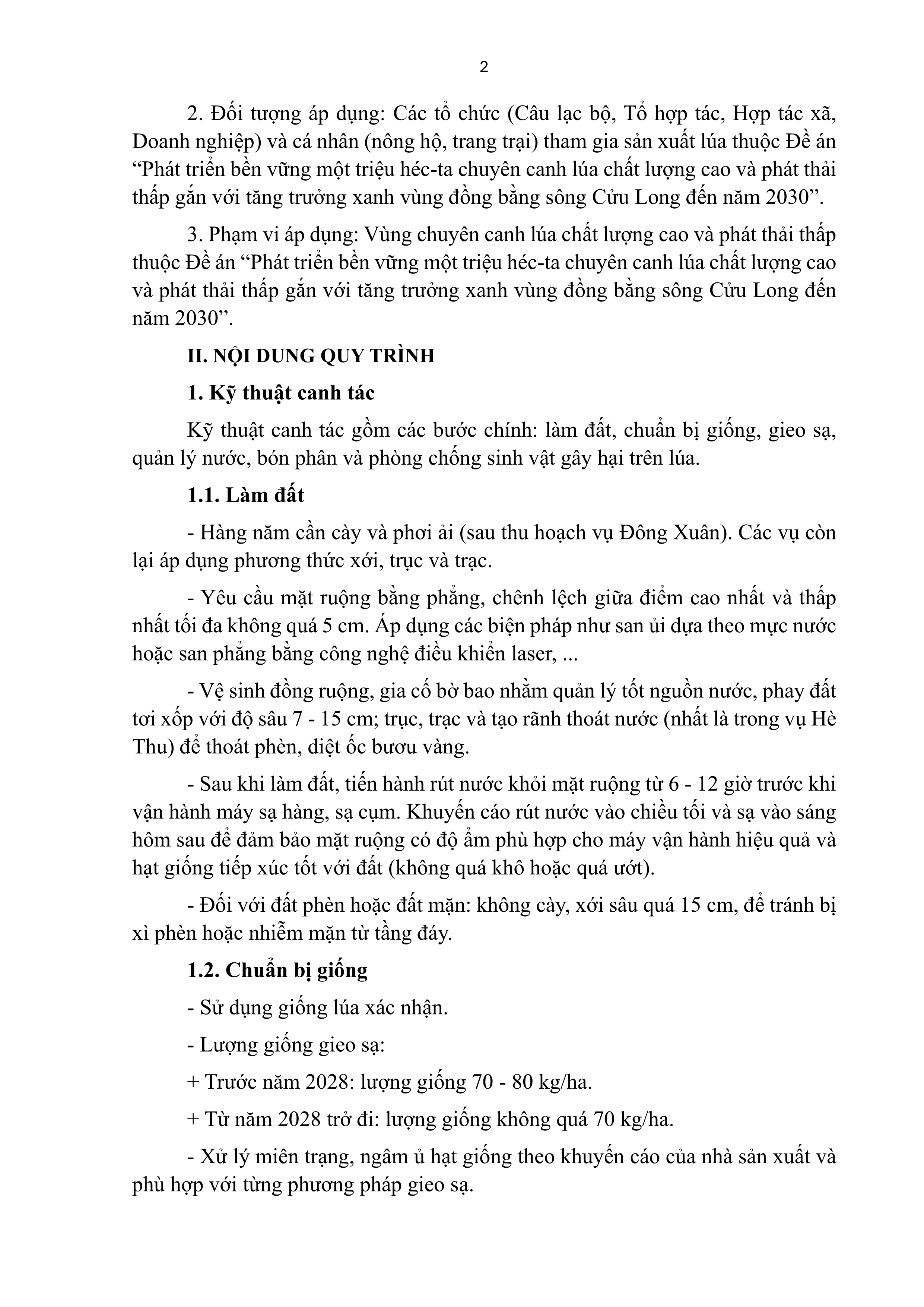 2

2. Đối tượng áp dụng: Các tổ chức (Câu lạc bộ, Tổ hợp tác, Hợp tác xã, Doanh nghiệp) và cá nhân (nông hộ, trang trại) tham gia sản xuất lúa thuộc Đề án “Phát triển bền vững một triệu héc-ta chuyên canh lúa chất lượng cao và phát thải thấp gắn với tăng trưởng xanh vùng đồng bằng sông Cửu Long đến năm 2030”.

3. Phạm vi áp dụng: Vùng chuyên canh lúa chất lượng cao và phát thải thấp thuộc Đề án “Phát triển bền vững một triệu héc-ta chuyên canh lúa chất lượng cao và phát thải thấp gắn với tăng trưởng xanh vùng đồng bằng sông Cửu Long đến năm 2030”.

II. NỘI DUNG QUY TRÌNH

1. Kỹ thuật canh tác

Kỹ thuật canh tác gồm các bước chính: làm đất, chuẩn bị giống, gieo sạ, quản lý nước, bón phân và phòng chống sinh vật gây hại trên lúa.

1.1. Làm đất

- Hàng năm cần cày và phơi ải (sau thu hoạch vụ Đông Xuân). Các vụ còn lại áp dụng phương thức xới, trục và trạc.

- Yêu cầu mặt ruộng bằng phẳng, chênh lệch giữa điểm cao nhất và thấp nhất tối đa không quá 5 cm. Áp dụng các biện pháp như san ủi dựa theo mực nước hoặc san phẳng bằng công nghệ điều khiển laser, ...

- Vệ sinh đồng ruộng, gia cố bờ bao nhằm quản lý tốt nguồn nước, phay đất tơi xốp với độ sâu 7 - 15 cm; trục, trạc và tạo rãnh thoát nước (nhất là trong vụ Hè Thu) để thoát phèn, diệt ốc bươu vàng.

- Sau khi làm đất, tiến hành rút nước khỏi mặt ruộng từ 6 - 12 giờ trước khi vận hành máy sạ hàng, sạ cụm. Khuyến cáo rút nước vào chiều tối và sạ vào sáng hôm sau để đảm bảo mặt ruộng có độ ẩm phù hợp cho máy vận hành hiệu quả và hạt giống tiếp xúc tốt với đất (không quá khô hoặc quá ướt).

- Đối với đất phèn hoặc đất mặn: không cày, xới sâu quá 15 cm, để tránh bị xì phèn hoặc nhiễm mặn từ tầng đáy.

1.2. Chuẩn bị giống

- Sử dụng giống lúa xác nhận.

- Lượng giống gieo sạ:

+ Trước năm 2028: lượng giống 70 - 80 kg/ha.

+ Từ năm 2028 trở đi: lượng giống không quá 70 kg/ha.

- Xử lý miên trạng, ngâm ủ hạt giống theo khuyến cáo của nhà sản xuất và phù hợp với từng phương pháp gieo sạ.